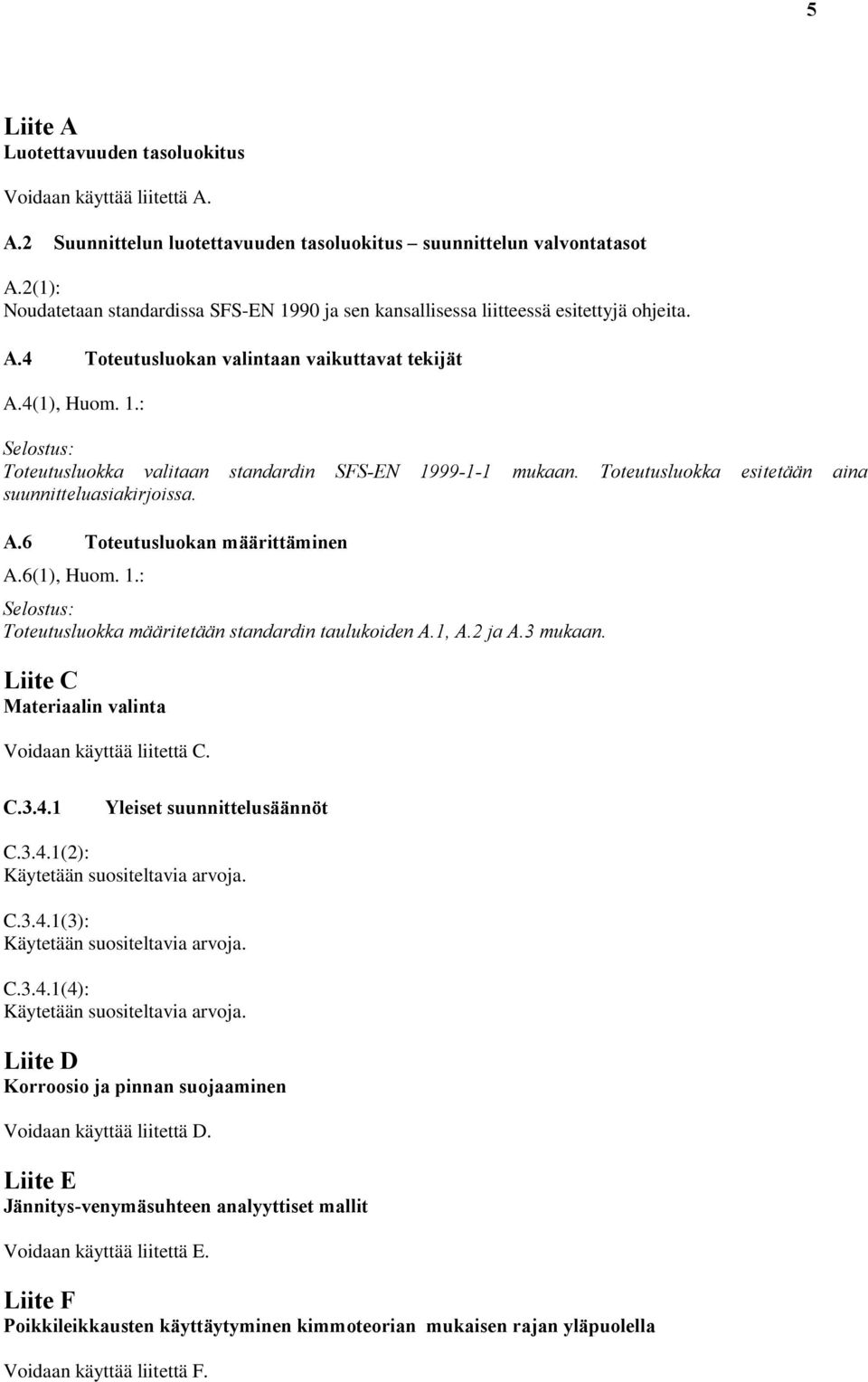 5

Liite A
Luotettavuuden tasoluokitus

Voidaan käyttää liitettä A.

A.2 Suunnittelun luotettavuuden tasoluokitus – suunnittelun valvontatasot

A.2(1):
Noudatetaan standardissa SFS-EN 1990 ja sen kansallisessa liitteessä esitettyjä ohjeita.

A.4 Toteutusluokan valintaan vaikuttavat tekijät

A.4(1), Huom. 1.:

Selostus:
Toteutusluokka valitaan standardin SFS-EN 1999-1-1 mukaan. Toteutusluokka esitetään aina suunnitteluasiakirjoissa.

A.6 Toteutusluokan määrittäminen

A.6(1), Huom. 1.:

Selostus:
Toteutusluokka määritetään standardin taulukoiden A.1, A.2 ja A.3 mukaan.

Liite C
Materiaalin valinta

Voidaan käyttää liitettä C.

C.3.4.1 Yleiset suunnittelusäännöt

C.3.4.1(2):
Käytetään suositeltavia arvoja.

C.3.4.1(3):
Käytetään suositeltavia arvoja.

C.3.4.1(4):
Käytetään suositeltavia arvoja.

Liite D
Korroosio ja pinnan suojaaminen

Voidaan käyttää liitettä D.

Liite E
Jännitys-venymäsuhteen analyyttiset mallit

Voidaan käyttää liitettä E.

Liite F
Poikkileikkausten käyttäytyminen kimmoteorian mukaisen rajan yläpuolella

Voidaan käyttää liitettä F.